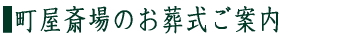 町屋斎場のお葬式ご案内